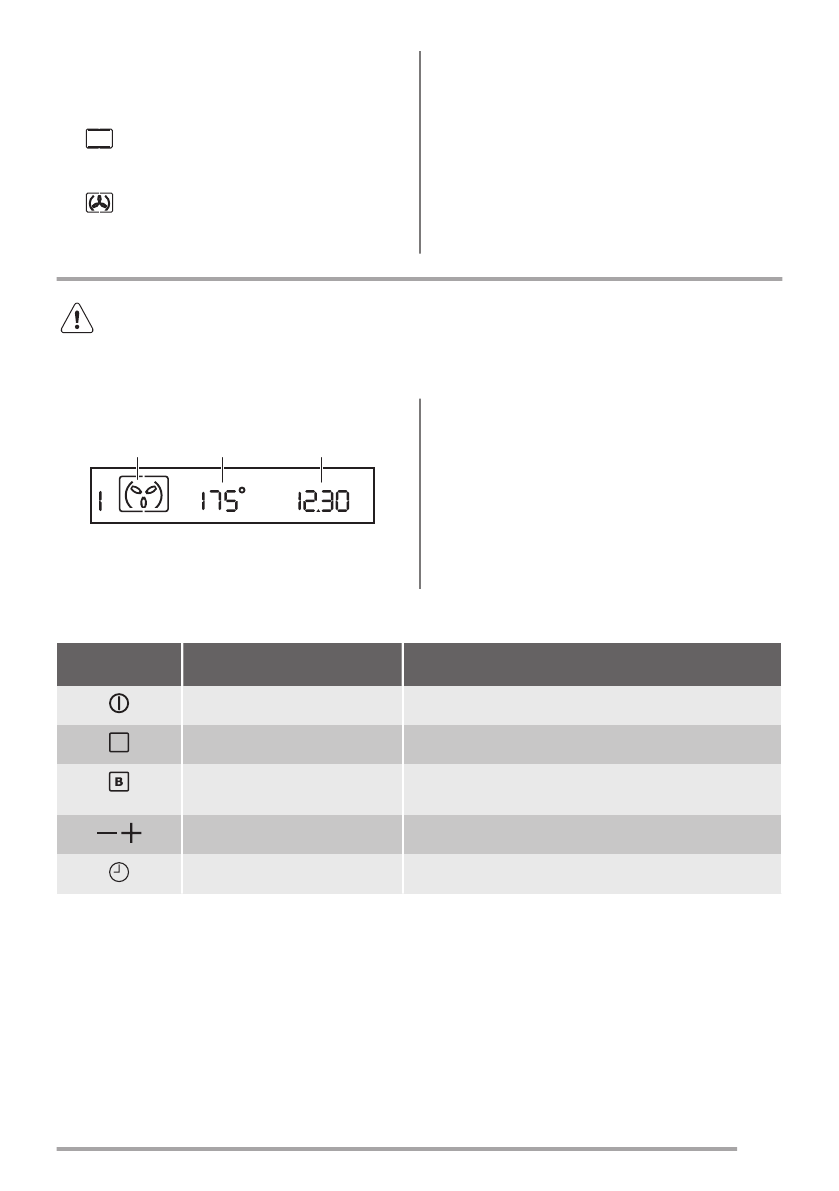 1 175° 12.30